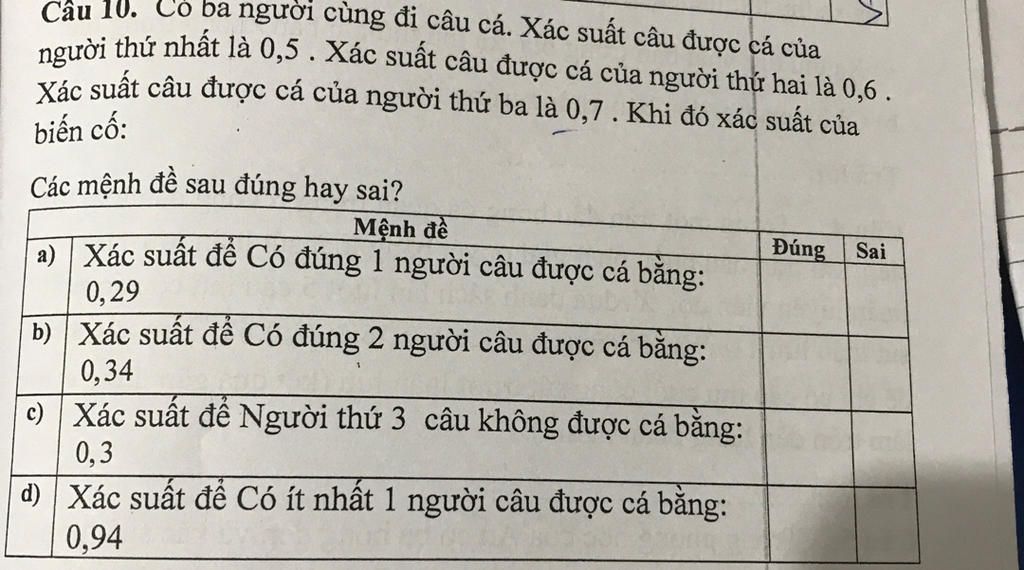 Câu 10. Có ba người cùng đi câu cá. Xác suất câu được cá của người thứ nhất là 0,5 . Xác suất câu được cá của người thứ hai là 0,6 . Xác suất câu được cá của người thứ ba là 0,7 . Khi đó xác suất của biến cố:

Các mệnh đề sau đúng hay sai?

| | Mệnh đề | Đúng | Sai |
|---|---|---|---|
| a) | Xác suất để Có đúng 1 người câu được cá bằng: 0,29 | | |
| b) | Xác suất để Có đúng 2 người câu được cá bằng: 0,34 | | |
| c) | Xác suất để Người thứ 3 câu không được cá bằng: 0,3 | | |
| d) | Xác suất để Có ít nhất 1 người câu được cá bằng: 0,94 | | |